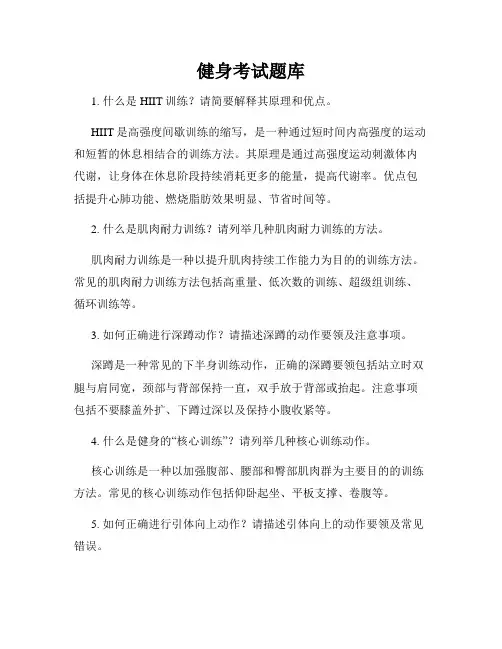 健身考试题库

1. 什么是 HIIT 训练？请简要解释其原理和优点。

HIIT 是高强度间歇训练的缩写，是一种通过短时间内高强度的运动和短暂的休息相结合的训练方法。其原理是通过高强度运动刺激体内代谢，让身体在休息阶段持续消耗更多的能量，提高代谢率。优点包括提升心肺功能、燃烧脂肪效果明显、节省时间等。

2. 什么是肌肉耐力训练？请列举几种肌肉耐力训练的方法。

肌肉耐力训练是一种以提升肌肉持续工作能力为目的的训练方法。常见的肌肉耐力训练方法包括高重量、低次数的训练、超级组训练、循环训练等。

3. 如何正确进行深蹲动作？请描述深蹲的动作要领及注意事项。

深蹲是一种常见的下半身训练动作，正确的深蹲要领包括站立时双腿与肩同宽，颈部与背部保持一直，双手放于背部或抬起。注意事项包括不要膝盖外扩、下蹲过深以及保持小腹收紧等。

4. 什么是健身的“核心训练”？请列举几种核心训练动作。

核心训练是一种以加强腹部、腰部和臀部肌肉群为主要目的的训练方法。常见的核心训练动作包括仰卧起坐、平板支撑、卷腹等。

5. 如何正确进行引体向上动作？请描述引体向上的动作要领及常见错误。